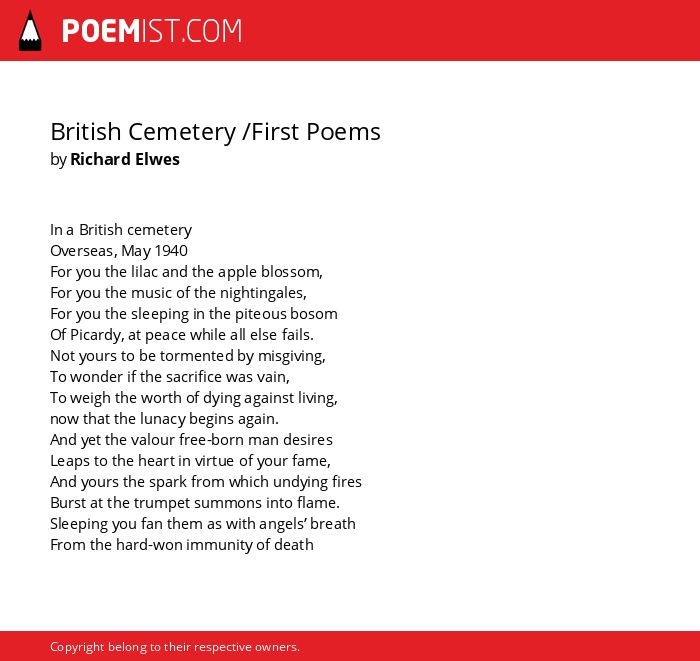 POEMIST.COM

British Cemetery /First Poems
by Richard Elwes

In a British cemetery
Overseas, May 1940
For you the lilac and the apple blossom,
For you the music of the nightingales,
For you the sleeping in the piteous bosom
Of Picardy, at peace while all else fails.
Not yours to be tormented by misgiving,
To wonder if the sacrifice was vain,
To weigh the worth of dying against living,
now that the lunacy begins again.
And yet the valour free-born man desires
Leaps to the heart in virtue of your fame,
And yours the spark from which undying fires
Burst at the trumpet summons into flame.
Sleeping you fan them as with angels' breath
From the hard-won immunity of death

Copyright belong to their respective owners.